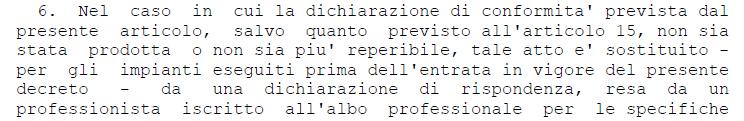 6. Nel caso in cui la dichiarazione di conformita' prevista dal presente articolo, salvo quanto previsto all'articolo 15, non sia stata prodotta o non sia piu' reperibile, tale atto e' sostituito - per gli impianti eseguiti prima dell'entrata in vigore del presente decreto - da una dichiarazione di rispondenza, resa da un professionista iscritto all'albo professionale per le specifiche